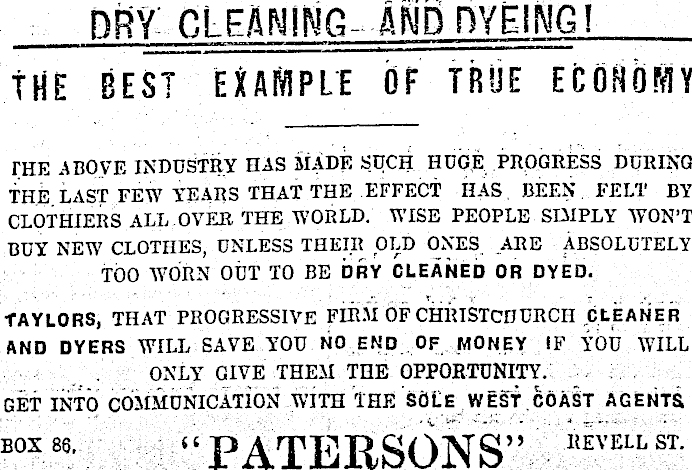 DRY CLEANING AND DYEING!

THE BEST EXAMPLE OF TRUE ECONOMY

THE ABOVE INDUSTRY HAS MADE SUCH HUGE PROGRESS DURING THE LAST FEW YEARS THAT THE EFFECT HAS BEEN FELT BY CLOTHIERS ALL OVER THE WORLD. WISE PEOPLE SIMPLY WON'T BUY NEW CLOTHES, UNLESS THEIR OLD ONES ARE ABSOLUTELY TOO WORN OUT TO BE DRY CLEANED OR DYED.

TAYLORS, THAT PROGRESSIVE FIRM OF CHRISTCHURCH CLEANER AND DYERS WILL SAVE YOU NO END OF MONEY IF YOU WILL ONLY GIVE THEM THE OPPORTUNITY.

GET INTO COMMUNICATION WITH THE SOLE WEST COAST AGENTS

BOX 86, "PATERSONS" REVELL ST.